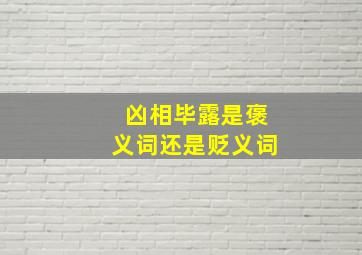 凶相毕露是褒义词还是贬义词